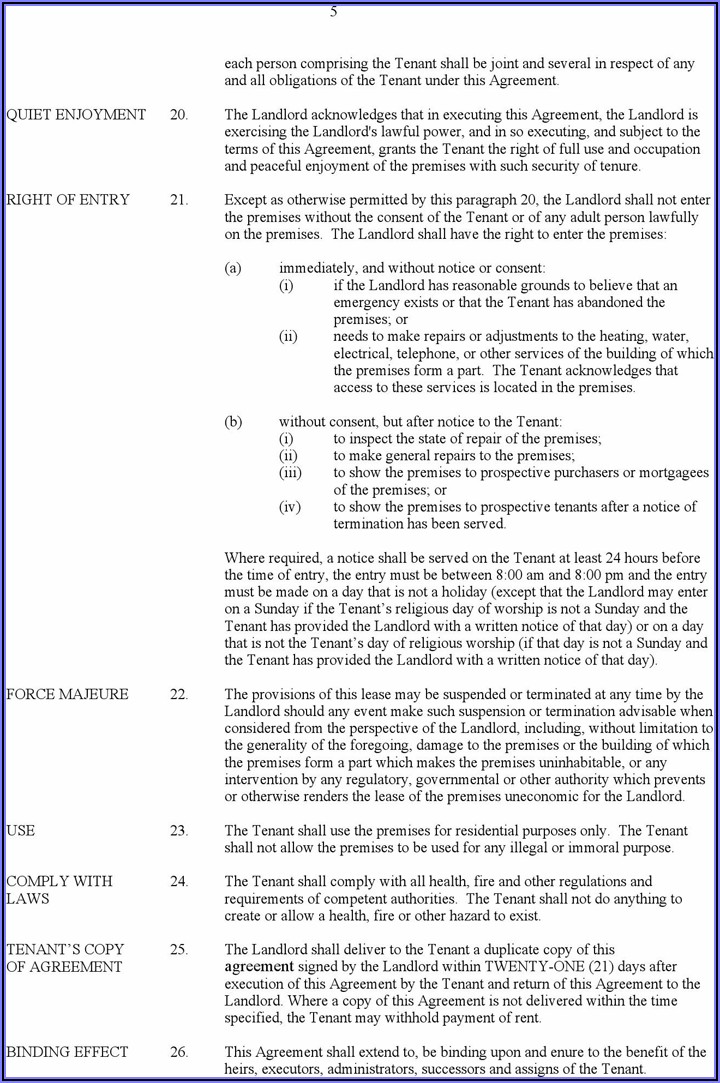 5

each person comprising the Tenant shall be joint and several in respect of any and all obligations of the Tenant under this Agreement.

QUIET ENJOYMENT 20. The Landlord acknowledges that in executing this Agreement, the Landlord is exercising the Landlord's lawful power, and in so executing, and subject to the terms of this Agreement, grants the Tenant the right of full use and occupation and peaceful enjoyment of the premises with such security of tenure.

RIGHT OF ENTRY 21. Except as otherwise permitted by this paragraph 20, the Landlord shall not enter the premises without the consent of the Tenant or of any adult person lawfully on the premises. The Landlord shall have the right to enter the premises:

(a) immediately, and without notice or consent:
(i) if the Landlord has reasonable grounds to believe that an emergency exists or that the Tenant has abandoned the premises; or
(ii) needs to make repairs or adjustments to the heating, water, electrical, telephone, or other services of the building of which the premises form a part. The Tenant acknowledges that access to these services is located in the premises.

(b) without consent, but after notice to the Tenant:
(i) to inspect the state of repair of the premises;
(ii) to make general repairs to the premises;
(iii) to show the premises to prospective purchasers or mortgagees of the premises; or
(iv) to show the premises to prospective tenants after a notice of termination has been served.

Where required, a notice shall be served on the Tenant at least 24 hours before the time of entry, the entry must be between 8:00 am and 8:00 pm and the entry must be made on a day that is not a holiday (except that the Landlord may enter on a Sunday if the Tenant's religious day of worship is not a Sunday and the Tenant has provided the Landlord with a written notice of that day) or on a day that is not the Tenant's day of religious worship (if that day is not a Sunday and the Tenant has provided the Landlord with a written notice of that day).

FORCE MAJEURE 22. The provisions of this lease may be suspended or terminated at any time by the Landlord should any event make such suspension or termination advisable when considered from the perspective of the Landlord, including, without limitation to the generality of the foregoing, damage to the premises or the building of which the premises form a part which makes the premises uninhabitable, or any intervention by any regulatory, governmental or other authority which prevents or otherwise renders the lease of the premises uneconomic for the Landlord.

USE 23. The Tenant shall use the premises for residential purposes only. The Tenant shall not allow the premises to be used for any illegal or immoral purpose.

COMPLY WITH LAWS 24. The Tenant shall comply with all health, fire and other regulations and requirements of competent authorities. The Tenant shall not do anything to create or allow a health, fire or other hazard to exist.

TENANT'S COPY OF AGREEMENT 25. The Landlord shall deliver to the Tenant a duplicate copy of this agreement signed by the Landlord within TWENTY-ONE (21) days after execution of this Agreement by the Tenant and return of this Agreement to the Landlord. Where a copy of this Agreement is not delivered within the time specified, the Tenant may withhold payment of rent.

BINDING EFFECT 26. This Agreement shall extend to, be binding upon and enure to the benefit of the heirs, executors, administrators, successors and assigns of the Tenant.